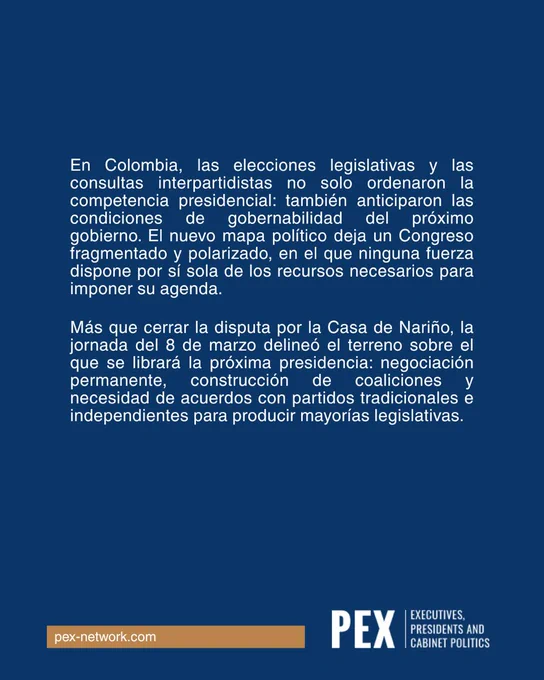 En Colombia, las elecciones legislativas y las consultas interpartidistas no solo ordenaron la competencia presidencial: también anticiparon las condiciones de gobernabilidad del próximo gobierno. El nuevo mapa político deja un Congreso fragmentado y polarizado, en el que ninguna fuerza dispone por sí sola de los recursos necesarios para imponer su agenda.

Más que cerrar la disputa por la Casa de Nariño, la jornada del 8 de marzo delineó el terreno sobre el que se librará la próxima presidencia: negociación permanente, construcción de coaliciones y necesidad de acuerdos con partidos tradicionales e independientes para producir mayorías legislativas.

pex-network.com

PEX EXECUTIVES, PRESIDENTS AND CABINET POLITICS